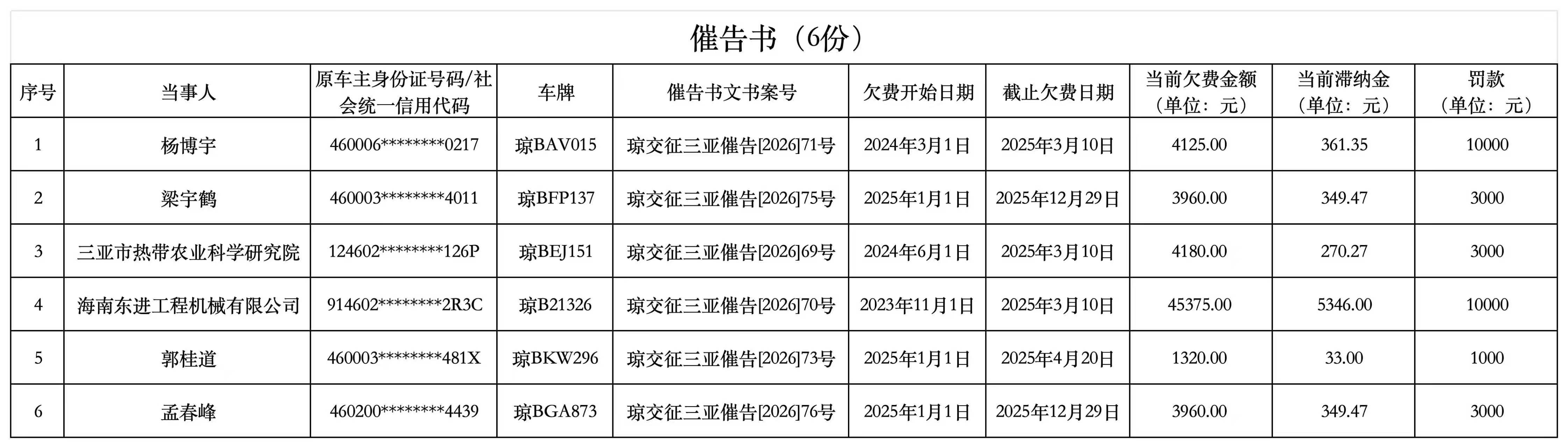 催告书（6份）

| 序号 | 当事人 | 原车主身份证号码/社会统一信用代码 | 车牌 | 催告书文书案号 | 欠费开始日期 | 截止欠费日期 | 当前欠费金额（单位：元） | 当前滞纳金（单位：元） | 罚款（单位：元） |
|---|---|---|---|---|---|---|---|---|---|
| 1 | 杨博宇 | 460006********0217 | 琼BAV015 | 琼交征三亚催告[2026]71号 | 2024年3月1日 | 2025年3月10日 | 4125.00 | 361.35 | 10000 |
| 2 | 梁宇鹤 | 460003********4011 | 琼BFP137 | 琼交征三亚催告[2026]75号 | 2025年1月1日 | 2025年12月29日 | 3960.00 | 349.47 | 3000 |
| 3 | 三亚市热带农业科学研究院 | 124602********126P | 琼BEJ151 | 琼交征三亚催告[2026]69号 | 2024年6月1日 | 2025年3月10日 | 4180.00 | 270.27 | 3000 |
| 4 | 海南东进工程机械有限公司 | 914602********2R3C | 琼B21326 | 琼交征三亚催告[2026]70号 | 2023年11月1日 | 2025年3月10日 | 45375.00 | 5346.00 | 10000 |
| 5 | 郭桂道 | 460003********481X | 琼BKW296 | 琼交征三亚催告[2026]73号 | 2025年1月1日 | 2025年4月20日 | 1320.00 | 33.00 | 1000 |
| 6 | 孟春峰 | 460200********4439 | 琼BGA873 | 琼交征三亚催告[2026]76号 | 2025年1月1日 | 2025年12月29日 | 3960.00 | 349.47 | 3000 |